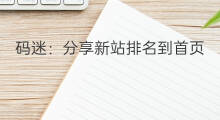 码迷：分享新站排名到首页